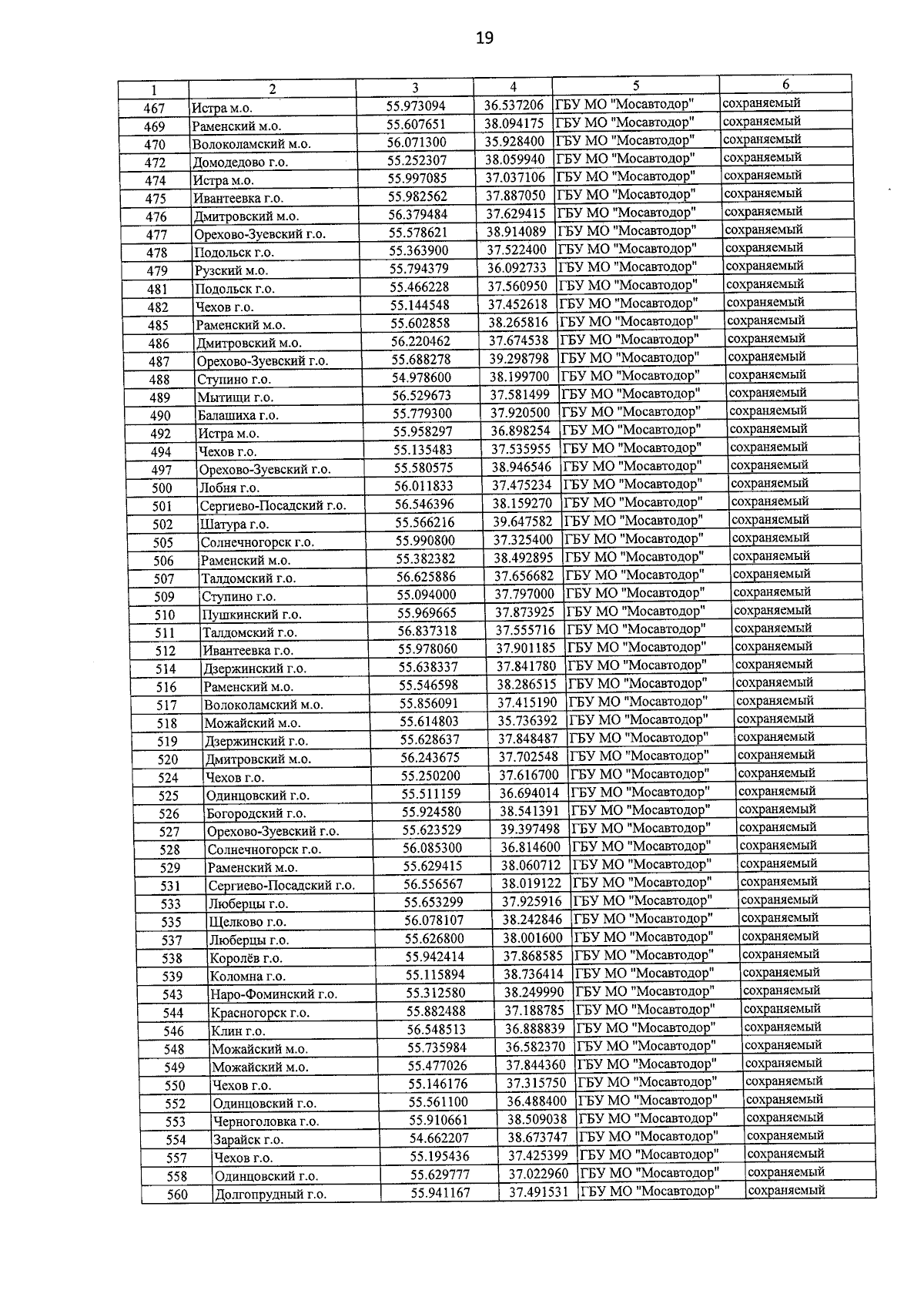 19

| 1 | 2 | 3 | 4 | 5 | 6 |
|---|---|---|---|---|---|
| 467 | Истра м.о. | 55.973094 | 36.537206 | ГБУ МО "Мосавтодор" | сохраняемый |
| 469 | Раменский м.о. | 55.607651 | 38.094175 | ГБУ МО "Мосавтодор" | сохраняемый |
| 470 | Волоколамский м.о. | 56.071300 | 35.928400 | ГБУ МО "Мосавтодор" | сохраняемый |
| 472 | Домодедово г.о. | 55.252307 | 38.059940 | ГБУ МО "Мосавтодор" | сохраняемый |
| 474 | Истра м.о. | 55.997085 | 37.037106 | ГБУ МО "Мосавтодор" | сохраняемый |
| 475 | Ивантеевка г.о. | 55.982562 | 37.887050 | ГБУ МО "Мосавтодор" | сохраняемый |
| 476 | Дмитровский м.о. | 56.379484 | 37.629415 | ГБУ МО "Мосавтодор" | сохраняемый |
| 477 | Орехово-Зуевский г.о. | 55.578621 | 38.914089 | ГБУ МО "Мосавтодор" | сохраняемый |
| 478 | Подольск г.о. | 55.363900 | 37.522400 | ГБУ МО "Мосавтодор" | сохраняемый |
| 479 | Рузский м.о. | 55.794379 | 36.092733 | ГБУ МО "Мосавтодор" | сохраняемый |
| 481 | Подольск г.о. | 55.466228 | 37.560950 | ГБУ МО "Мосавтодор" | сохраняемый |
| 482 | Чехов г.о. | 55.144548 | 37.452618 | ГБУ МО "Мосавтодор" | сохраняемый |
| 485 | Раменский м.о. | 55.602858 | 38.265816 | ГБУ МО "Мосавтодор" | сохраняемый |
| 486 | Дмитровский м.о. | 56.220462 | 37.674538 | ГБУ МО "Мосавтодор" | сохраняемый |
| 487 | Орехово-Зуевский г.о. | 55.688278 | 39.298798 | ГБУ МО "Мосавтодор" | сохраняемый |
| 488 | Ступино г.о. | 54.978600 | 38.199700 | ГБУ МО "Мосавтодор" | сохраняемый |
| 489 | Мытищи г.о. | 56.529673 | 37.581499 | ГБУ МО "Мосавтодор" | сохраняемый |
| 490 | Балашиха г.о. | 55.779300 | 37.920500 | ГБУ МО "Мосавтодор" | сохраняемый |
| 492 | Истра м.о. | 55.958297 | 36.898254 | ГБУ МО "Мосавтодор" | сохраняемый |
| 494 | Чехов г.о. | 55.135483 | 37.535955 | ГБУ МО "Мосавтодор" | сохраняемый |
| 497 | Орехово-Зуевский г.о. | 55.580575 | 38.946546 | ГБУ МО "Мосавтодор" | сохраняемый |
| 500 | Лобня г.о. | 56.011833 | 37.475234 | ГБУ МО "Мосавтодор" | сохраняемый |
| 501 | Сергиево-Посадский г.о. | 56.546396 | 38.159270 | ГБУ МО "Мосавтодор" | сохраняемый |
| 502 | Шатура г.о. | 55.566216 | 39.647582 | ГБУ МО "Мосавтодор" | сохраняемый |
| 505 | Солнечногорск г.о. | 55.990800 | 37.325400 | ГБУ МО "Мосавтодор" | сохраняемый |
| 506 | Раменский м.о. | 55.382382 | 38.492895 | ГБУ МО "Мосавтодор" | сохраняемый |
| 507 | Талдомский г.о. | 56.625886 | 37.656682 | ГБУ МО "Мосавтодор" | сохраняемый |
| 509 | Ступино г.о. | 55.094000 | 37.797000 | ГБУ МО "Мосавтодор" | сохраняемый |
| 510 | Пушкинский г.о. | 55.969665 | 37.873925 | ГБУ МО "Мосавтодор" | сохраняемый |
| 511 | Талдомский г.о. | 56.837318 | 37.555716 | ГБУ МО "Мосавтодор" | сохраняемый |
| 512 | Ивантеевка г.о. | 55.978060 | 37.901185 | ГБУ МО "Мосавтодор" | сохраняемый |
| 514 | Дзержинский г.о. | 55.638337 | 37.841780 | ГБУ МО "Мосавтодор" | сохраняемый |
| 516 | Раменский м.о. | 55.546598 | 38.286515 | ГБУ МО "Мосавтодор" | сохраняемый |
| 517 | Волоколамский м.о. | 55.856091 | 37.415190 | ГБУ МО "Мосавтодор" | сохраняемый |
| 518 | Можайский м.о. | 55.614803 | 35.736392 | ГБУ МО "Мосавтодор" | сохраняемый |
| 519 | Дзержинский г.о. | 55.628637 | 37.848487 | ГБУ МО "Мосавтодор" | сохраняемый |
| 520 | Дмитровский м.о. | 56.243675 | 37.702548 | ГБУ МО "Мосавтодор" | сохраняемый |
| 524 | Чехов г.о. | 55.250200 | 37.616700 | ГБУ МО "Мосавтодор" | сохраняемый |
| 525 | Одинцовский г.о. | 55.511159 | 36.694014 | ГБУ МО "Мосавтодор" | сохраняемый |
| 526 | Богородский г.о. | 55.924580 | 38.541391 | ГБУ МО "Мосавтодор" | сохраняемый |
| 527 | Орехово-Зуевский г.о. | 55.623529 | 39.397498 | ГБУ МО "Мосавтодор" | сохраняемый |
| 528 | Солнечногорск г.о. | 56.085300 | 36.814600 | ГБУ МО "Мосавтодор" | сохраняемый |
| 529 | Раменский м.о. | 55.629415 | 38.060712 | ГБУ МО "Мосавтодор" | сохраняемый |
| 531 | Сергиево-Посадский г.о. | 56.556567 | 38.019122 | ГБУ МО "Мосавтодор" | сохраняемый |
| 533 | Люберцы г.о. | 55.653299 | 37.925916 | ГБУ МО "Мосавтодор" | сохраняемый |
| 535 | Щелково г.о. | 56.078107 | 38.242846 | ГБУ МО "Мосавтодор" | сохраняемый |
| 537 | Люберцы г.о. | 55.626800 | 38.001600 | ГБУ МО "Мосавтодор" | сохраняемый |
| 538 | Королёв г.о. | 55.942414 | 37.868585 | ГБУ МО "Мосавтодор" | сохраняемый |
| 539 | Коломна г.о. | 55.115894 | 38.736414 | ГБУ МО "Мосавтодор" | сохраняемый |
| 543 | Наро-Фоминский г.о. | 55.312580 | 38.249990 | ГБУ МО "Мосавтодор" | сохраняемый |
| 544 | Красногорск г.о. | 55.882488 | 37.188785 | ГБУ МО "Мосавтодор" | сохраняемый |
| 546 | Клин г.о. | 56.548513 | 36.888839 | ГБУ МО "Мосавтодор" | сохраняемый |
| 548 | Можайский м.о. | 55.735984 | 36.582370 | ГБУ МО "Мосавтодор" | сохраняемый |
| 549 | Можайский м.о. | 55.477026 | 37.844360 | ГБУ МО "Мосавтодор" | сохраняемый |
| 550 | Чехов г.о. | 55.146176 | 37.315750 | ГБУ МО "Мосавтодор" | сохраняемый |
| 552 | Одинцовский г.о. | 55.561100 | 36.488400 | ГБУ МО "Мосавтодор" | сохраняемый |
| 553 | Черноголовка г.о. | 55.910661 | 38.509038 | ГБУ МО "Мосавтодор" | сохраняемый |
| 554 | Зарайск г.о. | 54.662207 | 38.673747 | ГБУ МО "Мосавтодор" | сохраняемый |
| 557 | Чехов г.о. | 55.195436 | 37.425399 | ГБУ МО "Мосавтодор" | сохраняемый |
| 558 | Одинцовский г.о. | 55.629777 | 37.022960 | ГБУ МО "Мосавтодор" | сохраняемый |
| 560 | Долгопрудный г.о. | 55.941167 | 37.491531 | ГБУ МО "Мосавтодор" | сохраняемый |